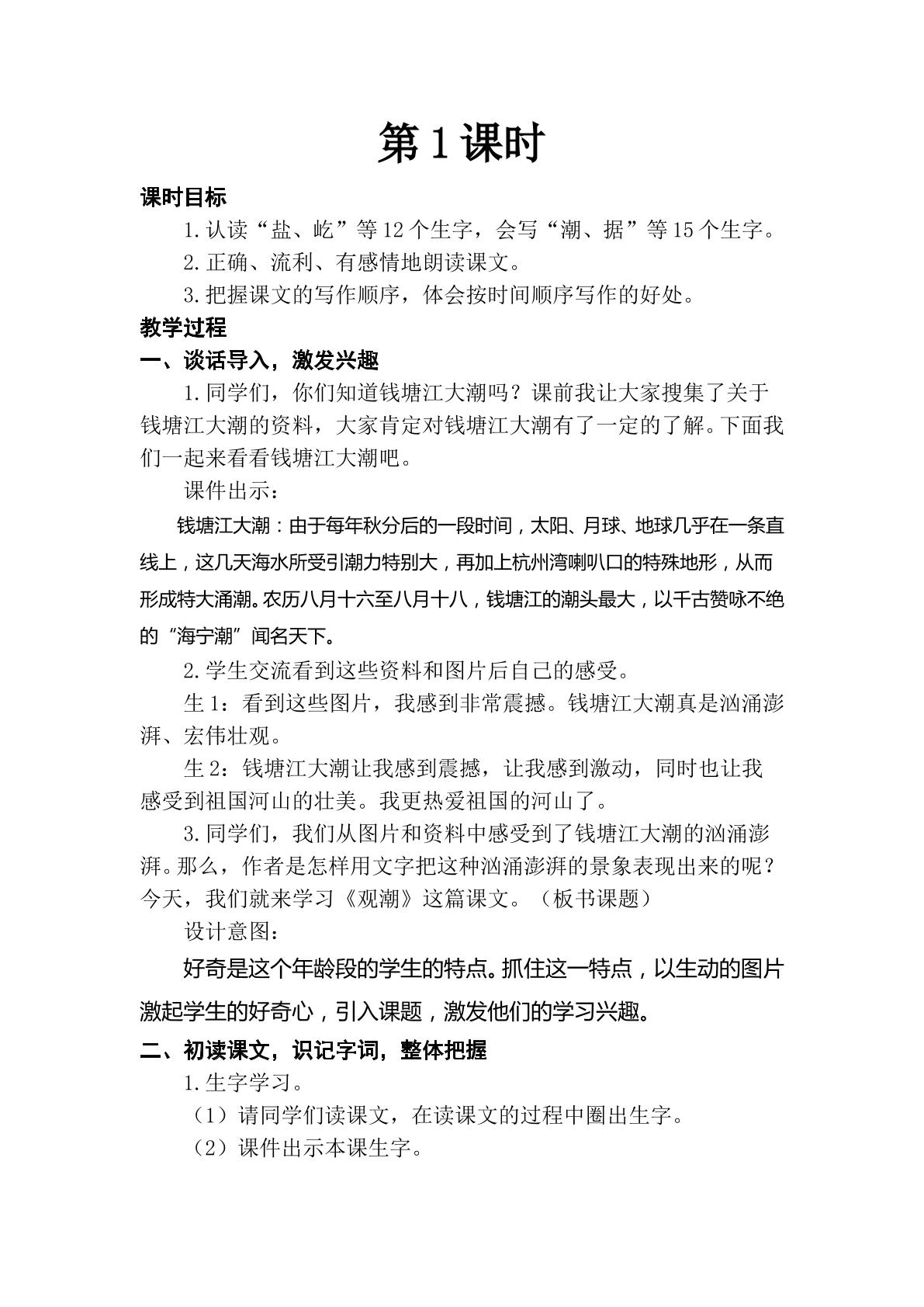 第1课时

课时目标

1.认读“盐、屹”等12个生字，会写“潮、据”等15个生字。

2.正确、流利、有感情地朗读课文。

3.把握课文的写作顺序，体会按时间顺序写作的好处。

教学过程

一、谈话导入，激发兴趣

1.同学们，你们知道钱塘江大潮吗？课前我让大家搜集了关于钱塘江大潮的资料，大家肯定对钱塘江大潮有了一定的了解。下面我们一起来看看钱塘江大潮吧。

课件出示：

钱塘江大潮：由于每年秋分后的一段时间，太阳、月球、地球几乎在一条直线上，这几天海水所受引潮力特别大，再加上杭州湾喇叭口的特殊地形，从而形成特大涌潮。农历八月十六至八月十八，钱塘江的潮头最大，以千古赞咏不绝的“海宁潮”闻名天下。

2.学生交流看到这些资料和图片后自己的感受。

生1：看到这些图片，我感到非常震撼。钱塘江大潮真是汹涌澎湃、宏伟壮观。

生2：钱塘江大潮让我感到震撼，让我感到激动，同时也让我感受到祖国河山的壮美。我更热爱祖国的河山了。

3.同学们，我们从图片和资料中感受到了钱塘江大潮的汹涌澎湃。那么，作者是怎样用文字把这种汹涌澎湃的景象表现出来的呢？今天，我们就来学习《观潮》这篇课文。（板书课题）

设计意图：

好奇是这个年龄段的学生的特点。抓住这一特点，以生动的图片激起学生的好奇心，引入课题，激发他们的学习兴趣。

二、初读课文，识记字词，整体把握

1.生字学习。

（1）请同学们读课文，在读课文的过程中圈出生字。

（2）课件出示本课生字。